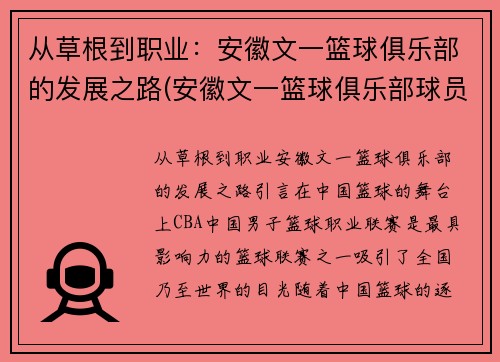 从草根到职业：安徽文一篮球俱乐部的发展之路(安徽文一篮球俱乐部球员

从草根到职业安徽文一篮球俱乐部的发展之路引言在中国篮球的舞台上CBA中国男子篮球职业联赛是最具影响力的篮球联赛之一吸引了全国乃至世界的目光随着中国篮球的逐